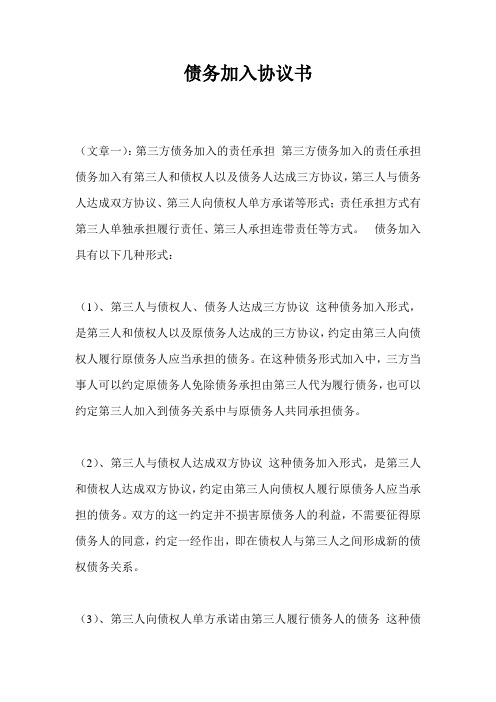 债务加入协议书

（文章一）：第三方债务加入的责任承担 第三方债务加入的责任承担 债务加入有第三人和债权人以及债务人达成三方协议，第三人与债务人达成双方协议、第三人向债权人单方承诺等形式；责任承担方式有第三人单独承担履行责任、第三人承担连带责任等方式。 债务加入具有以下几种形式：

（1）、第三人与债权人、债务人达成三方协议 这种债务加入形式，是第三人和债权人以及原债务人达成的三方协议，约定由第三人向债权人履行原债务人应当承担的债务。在这种债务形式加入中，三方当事人可以约定原债务人免除债务承担由第三人代为履行债务，也可以约定第三人加入到债务关系中与原债务人共同承担债务。

（2）、第三人与债权人达成双方协议 这种债务加入形式，是第三人和债权人达成双方协议，约定由第三人向债权人履行原债务人应当承担的债务。双方的这一约定并不损害原债务人的利益，不需要征得原债务人的同意，约定一经作出，即在债权人与第三人之间形成新的债权债务关系。

（3）、第三人向债权人单方承诺由第三人履行债务人的债务 这种债